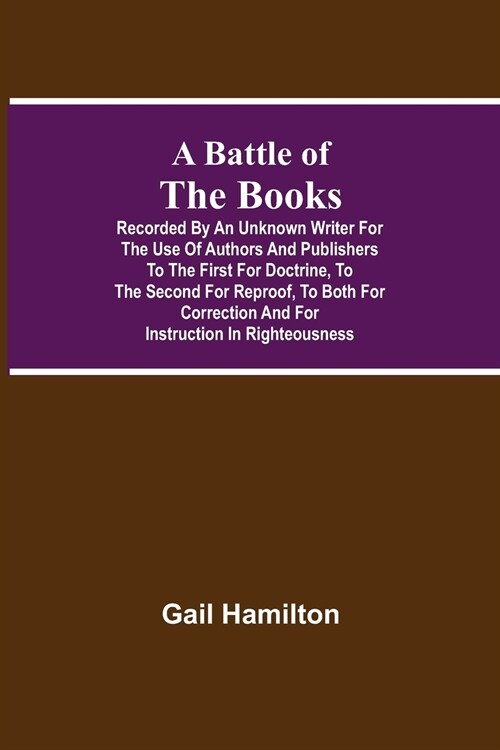 A Battle of The Books

Recorded By An Unknown Writer For The Use Of Authors And Publishers To The First For Doctrine, To The Second For Reproof, To Both For Correction And For Instruction In Righteousness

Gail Hamilton